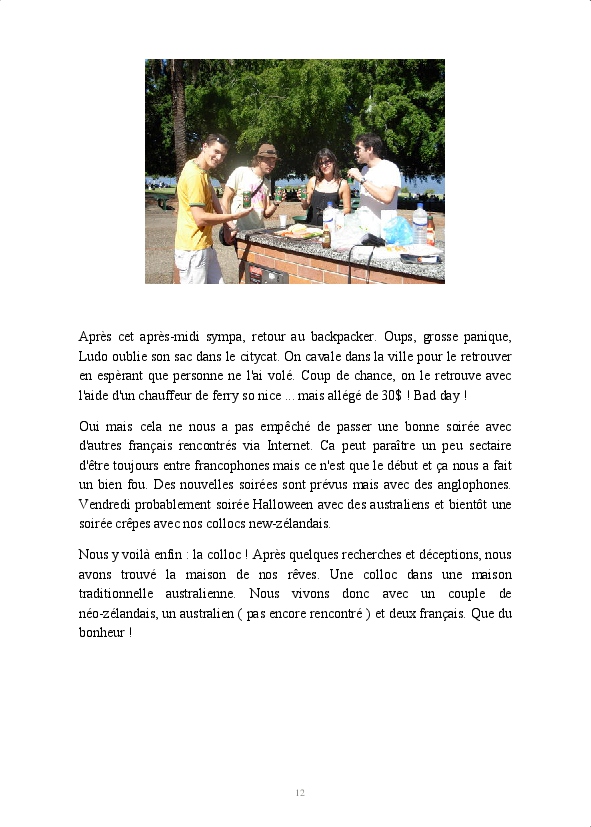 Après cet après-midi sympa, retour au backpacker. Oups, grosse panique, Ludo oublie son sac dans le citycat. On cavale dans la ville pour le retrouver en espèrant que personne ne l'ai volé. Coup de chance, on le retrouve avec l'aide d'un chauffeur de ferry so nice ... mais allégé de 30$ ! Bad day !

Oui mais cela ne nous a pas empêché de passer une bonne soirée avec d'autres français rencontrés via Internet. Ca peut paraître un peu sectaire d'être toujours entre francophones mais ce n'est que le début et ça nous a fait un bien fou. Des nouvelles soirées sont prévus mais avec des anglophones. Vendredi probablement soirée Halloween avec des australiens et bientôt une soirée crêpes avec nos collocs new-zélandais.

Nous y voilà enfin : la colloc ! Après quelques recherches et déceptions, nous avons trouvé la maison de nos rêves. Une colloc dans une maison traditionnelle australienne. Nous vivons donc avec un couple de néo-zélandais, un australien ( pas encore rencontré ) et deux français. Que du bonheur !

12